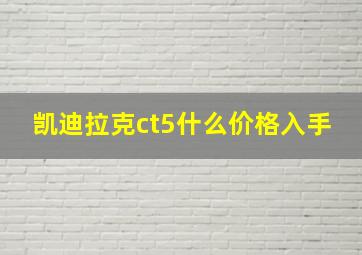 凯迪拉克ct5什么价格入手